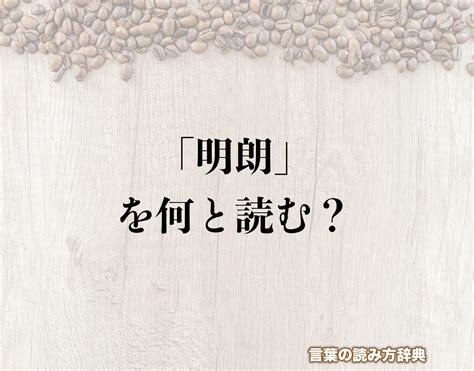 「明朗」
を何と読む？

言葉の読み方辞典